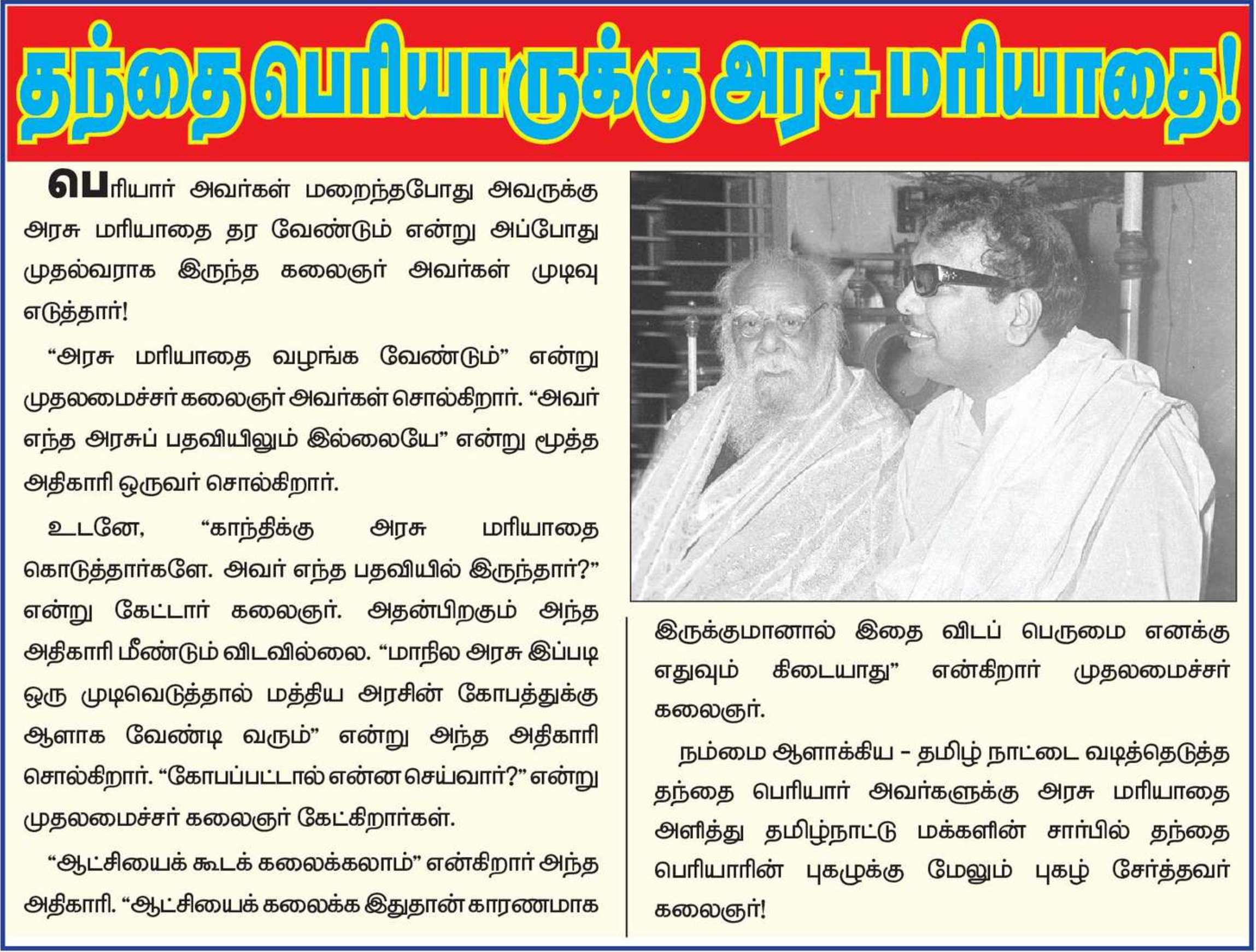 தந்தை பெரியாருக்கு அரசு மரியாதை!

பெரியார் அவர்கள் மறைந்தபோது அவருக்கு அரசு மரியாதை தர வேண்டும் என்று அப்போது முதல்வராக இருந்த கலைஞர் அவர்கள் முடிவு எடுத்தார்!

“அரசு மரியாதை வழங்க வேண்டும்” என்று முதலமைச்சர் கலைஞர் அவர்கள் சொல்கிறார். “அவர் எந்த அரசுப் பதவியிலும் இல்லையே” என்று மூத்த அதிகாரி ஒருவர் சொல்கிறார்.

உடனே, “காந்திக்கு அரசு மரியாதை கொடுத்தார்களே. அவர் எந்த பதவியில் இருந்தார்?” என்று கேட்டார் கலைஞர். அதன்பிறகும் அந்த அதிகாரி மீண்டும் விடவில்லை. “மாநில அரசு இப்படி ஒரு முடிவெடுத்தால் மத்திய அரசின் கோபத்துக்கு ஆளாக வேண்டி வரும்” என்று அந்த அதிகாரி சொல்கிறார். “கோபப்பட்டால் என்ன செய்வார்?” என்று முதலமைச்சர் கலைஞர் கேட்கிறார்கள்.

“ஆட்சியைக் கூடக் கலைக்கலாம்” என்கிறார் அந்த அதிகாரி. “ஆட்சியைக் கலைக்க இதுதான் காரணமாக இருக்குமானால் இதை விடப் பெருமை எனக்கு எதுவும் கிடையாது” என்கிறார் முதலமைச்சர் கலைஞர்.

நம்மை ஆளாக்கிய – தமிழ் நாட்டை வடித்தெடுத்த தந்தை பெரியார் அவர்களுக்கு அரசு மரியாதை அளித்து தமிழ்நாட்டு மக்களின் சார்பில் தந்தை பெரியாரின் புகழுக்கு மேலும் புகழ் சேர்த்தவர் கலைஞர்!